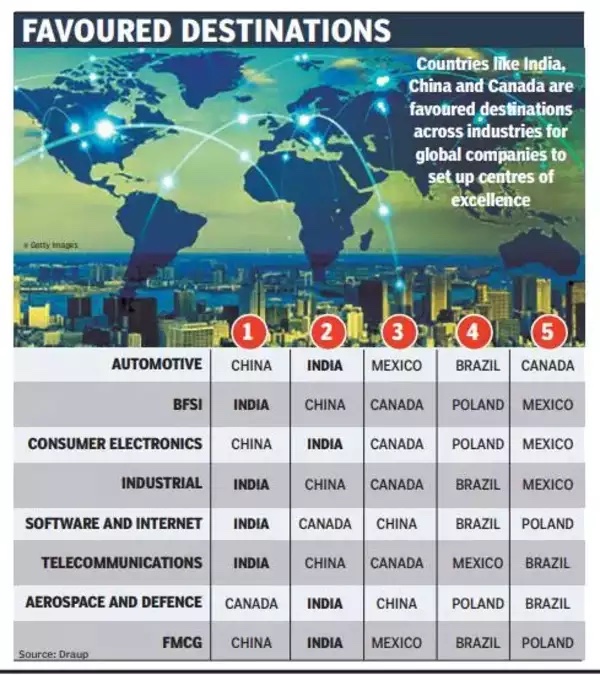 FAVOURED DESTINATIONS

Countries like India, China and Canada are favoured destinations across industries for global companies to set up centres of excellence

© Getty Images

| | 1 | 2 | 3 | 4 | 5 |
|---|---|---|---|---|---|
| AUTOMOTIVE | CHINA | INDIA | MEXICO | BRAZIL | CANADA |
| BFSI | INDIA | CHINA | CANADA | POLAND | MEXICO |
| CONSUMER ELECTRONICS | CHINA | INDIA | CANADA | POLAND | MEXICO |
| INDUSTRIAL | INDIA | CHINA | CANADA | BRAZIL | MEXICO |
| SOFTWARE AND INTERNET | INDIA | CANADA | CHINA | BRAZIL | POLAND |
| TELECOMMUNICATIONS | INDIA | CHINA | CANADA | MEXICO | BRAZIL |
| AEROSPACE AND DEFENCE | CANADA | INDIA | CHINA | POLAND | BRAZIL |
| FMCG | CHINA | INDIA | MEXICO | BRAZIL | POLAND |

Source: Draup